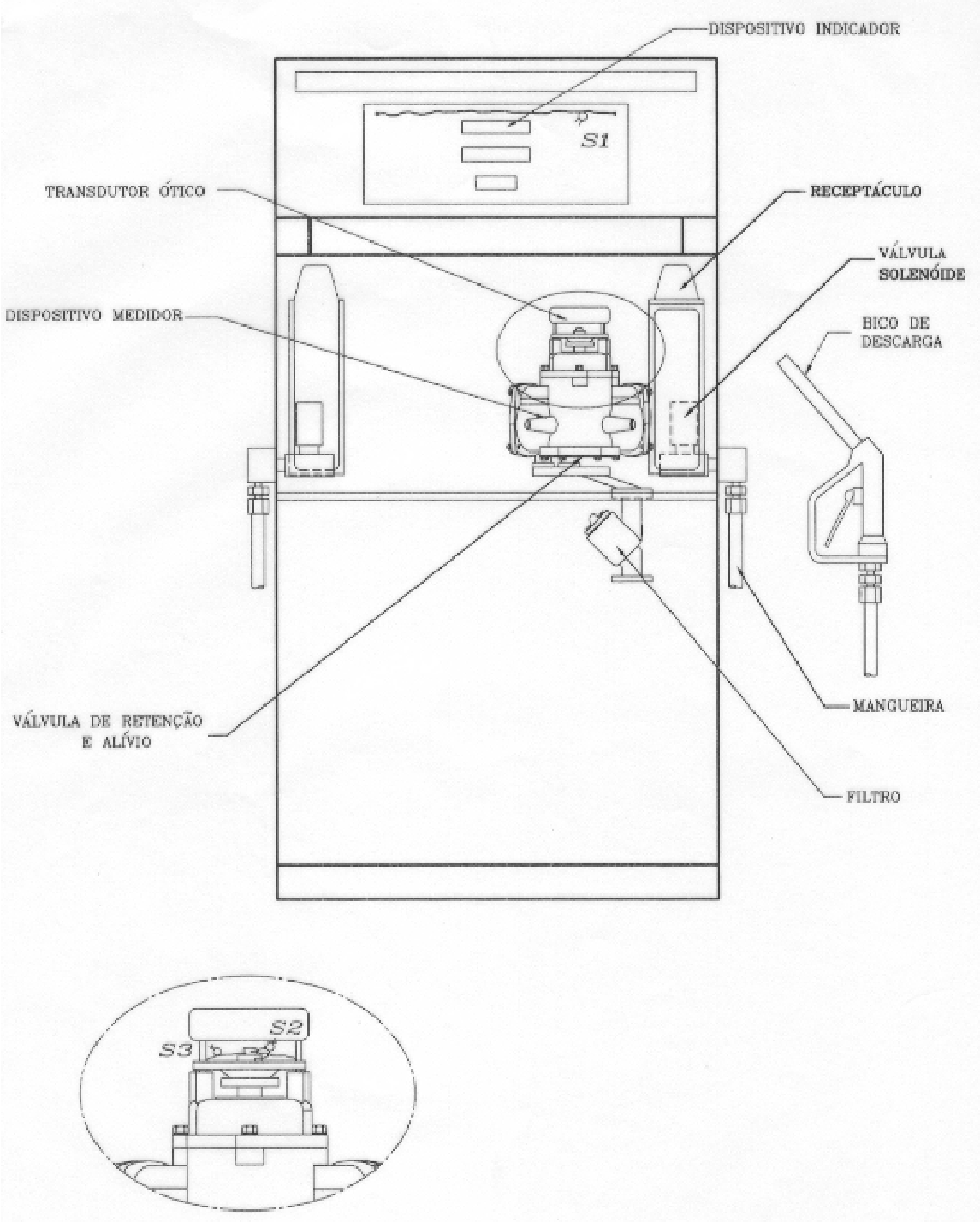 DISPOSITIVO INDICADOR

S1

TRANSDUTOR ÓTICO

RECEPTÁCULO

VÁLVULA SOLENÓIDE

DISPOSITIVO MEDIDOR

BICO DE DESCARGA

VÁLVULA DE RETENÇÃO E ALÍVIO

MANGUEIRA

FILTRO

S2

S3